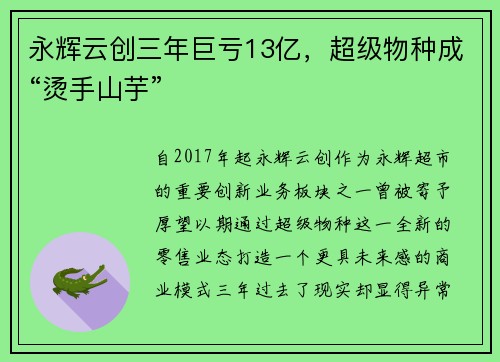 永辉云创三年巨亏13亿，超级物种成“烫手山芋”

自2017年起永辉云创作为永辉超市的重要创新业务板块之一曾被寄予厚望以期通过超级物种这一全新的零售业态打造一个更具未来感的商业模式三年过去了现实却显得异常